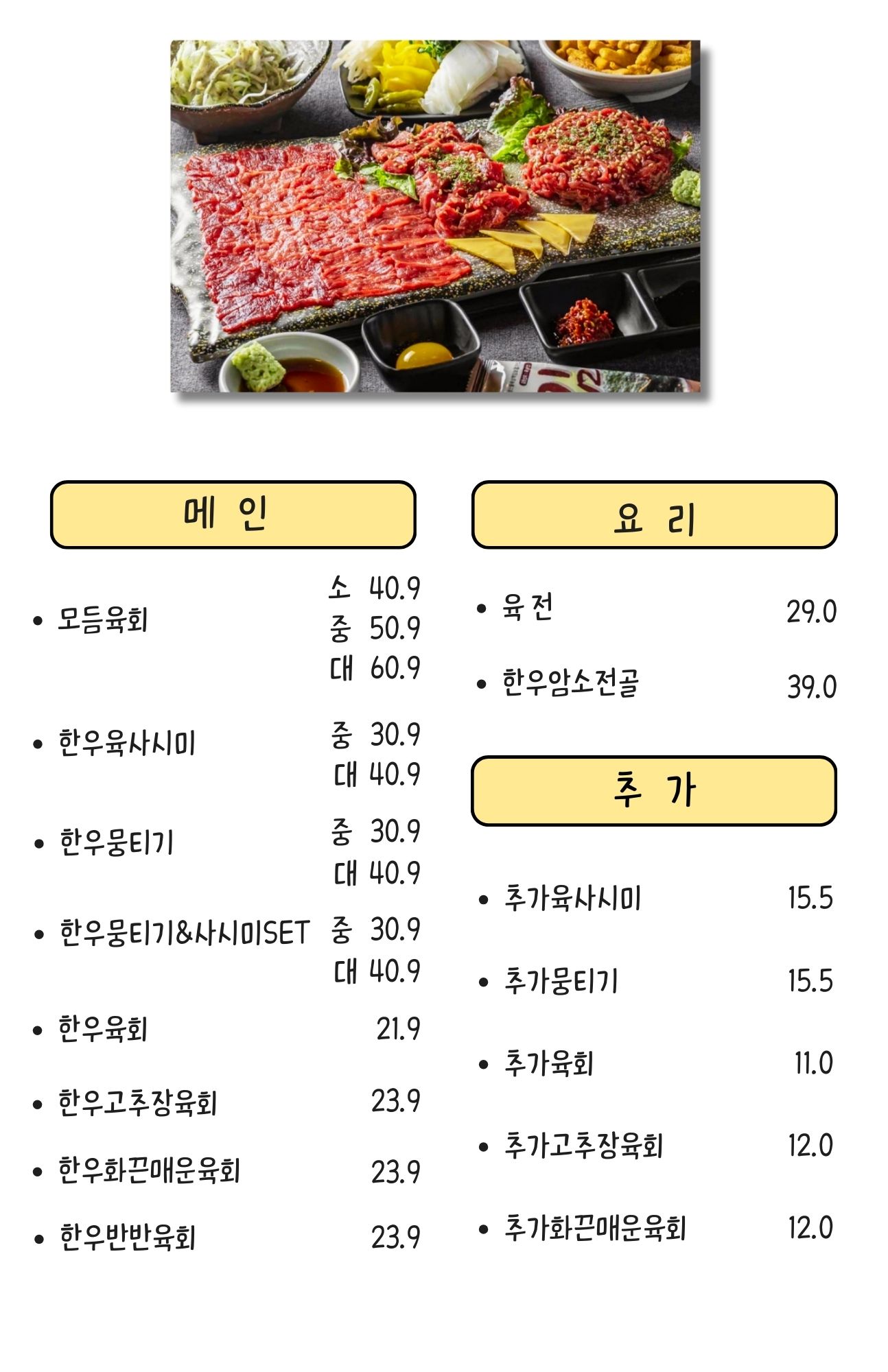 메 인

• 모듬육회 소 40.9 중 50.9 대 60.9

• 한우육사시미 중 30.9 대 40.9

• 한우뭉티기 중 30.9 대 40.9

• 한우뭉티기&사시미SET 중 30.9 대 40.9

• 한우육회 21.9

• 한우고추장육회 23.9

• 한우화끈매운육회 23.9

• 한우반반육회 23.9

요 리

• 육전 29.0

• 한우암소전골 39.0

추 가

• 추가육사시미 15.5

• 추가뭉티기 15.5

• 추가육회 11.0

• 추가고추장육회 12.0

• 추가화끈매운육회 12.0